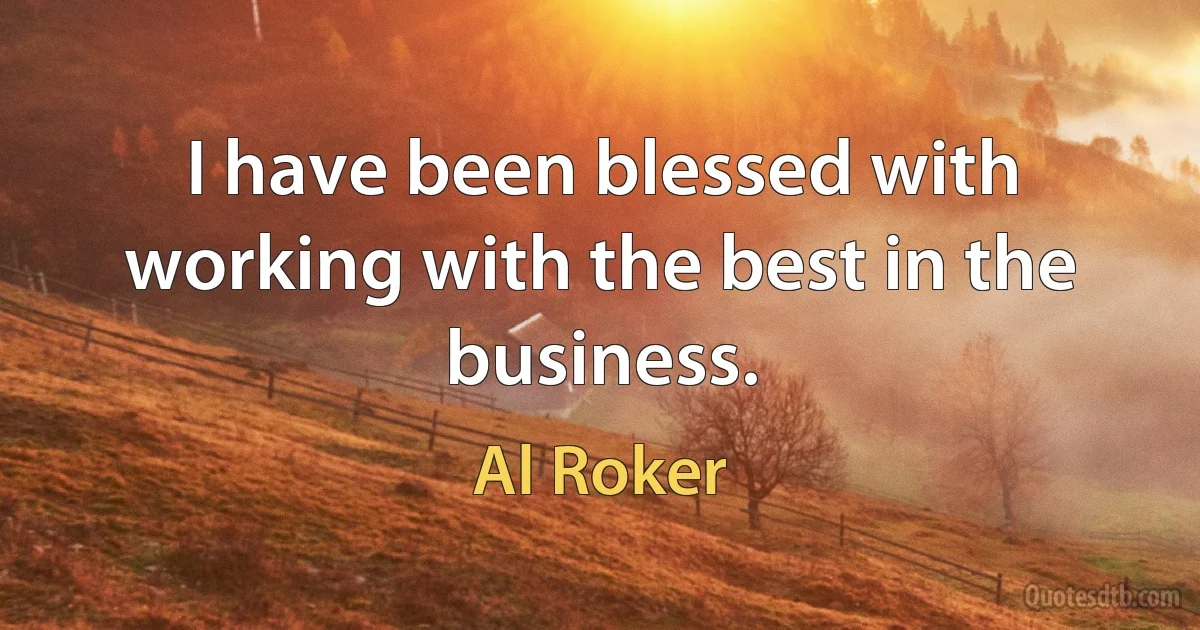 I have been blessed with working with the best in the business.

Al Roker

Quotesdtb.com